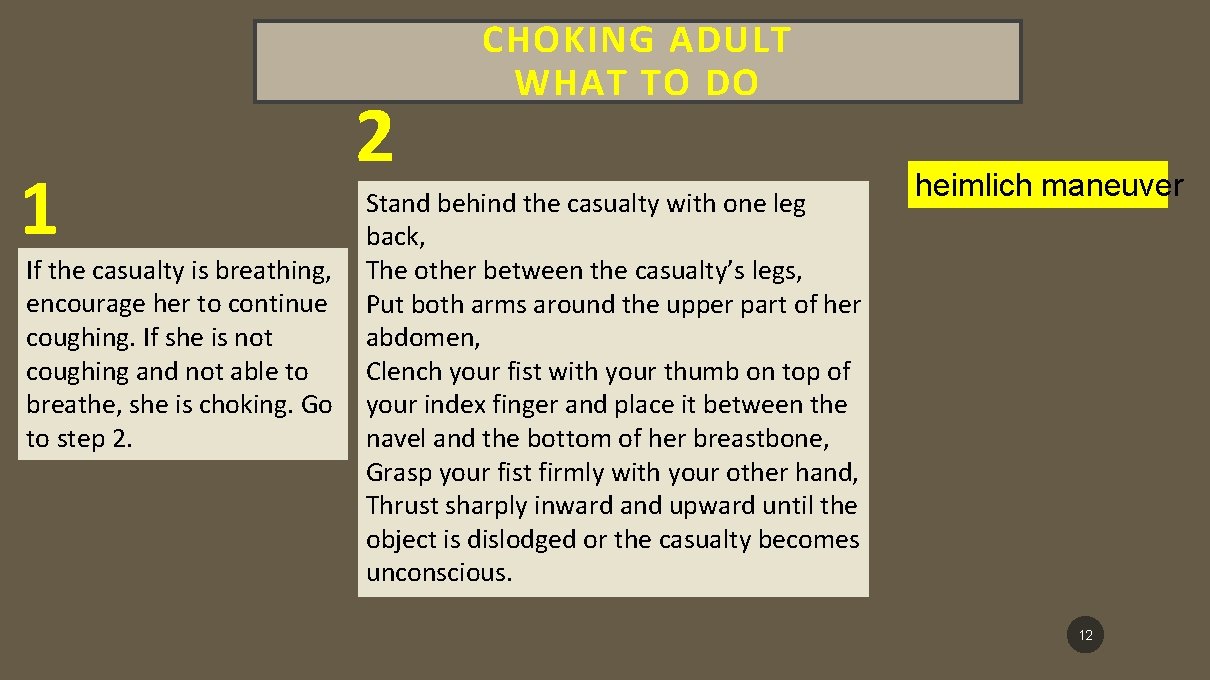 CHOKING ADULT
WHAT TO DO

1

If the casualty is breathing, encourage her to continue coughing. If she is not coughing and not able to breathe, she is choking. Go to step 2.

2

Stand behind the casualty with one leg back,
The other between the casualty's legs,
Put both arms around the upper part of her abdomen,
Clench your fist with your thumb on top of your index finger and place it between the navel and the bottom of her breastbone,
Grasp your fist firmly with your other hand,
Thrust sharply inward and upward until the object is dislodged or the casualty becomes unconscious.

heimlich maneuver

12